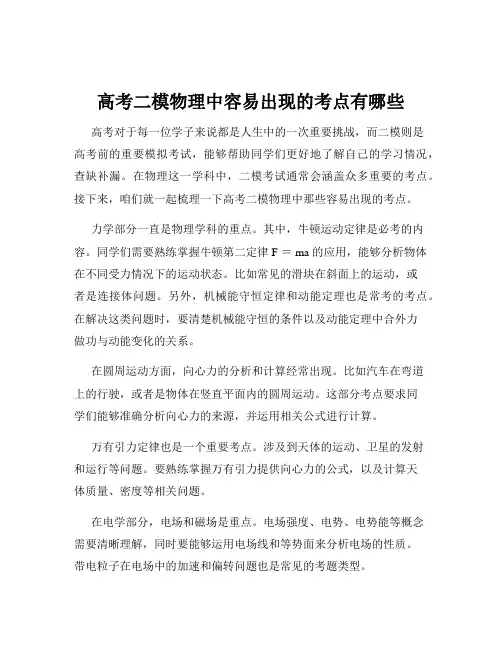 高考二模物理中容易出现的考点有哪些

高考对于每一位学子来说都是人生中的一次重要挑战，而二模则是高考前的重要模拟考试，能够帮助同学们更好地了解自己的学习情况，查缺补漏。在物理这一学科中，二模考试通常会涵盖众多重要的考点。接下来，咱们就一起梳理一下高考二模物理中那些容易出现的考点。

力学部分一直是物理学科的重点。其中，牛顿运动定律是必考的内容。同学们需要熟练掌握牛顿第二定律 $F = ma$ 的应用，能够分析物体在不同受力情况下的运动状态。比如常见的滑块在斜面上的运动，或者是连接体问题。另外，机械能守恒定律和动能定理也是常考的考点。在解决这类问题时，要清楚机械能守恒的条件以及动能定理中合外力做功与动能变化的关系。

在圆周运动方面，向心力的分析和计算经常出现。比如汽车在弯道上的行驶，或者是物体在竖直平面内的圆周运动。这部分考点要求同学们能够准确分析向心力的来源，并运用相关公式进行计算。

万有引力定律也是一个重要考点。涉及到天体的运动、卫星的发射和运行等问题。要熟练掌握万有引力提供向心力的公式，以及计算天体质量、密度等相关问题。

在电学部分，电场和磁场是重点。电场强度、电势、电势能等概念需要清晰理解，同时要能够运用电场线和等势面来分析电场的性质。带电粒子在电场中的加速和偏转问题也是常见的考题类型。